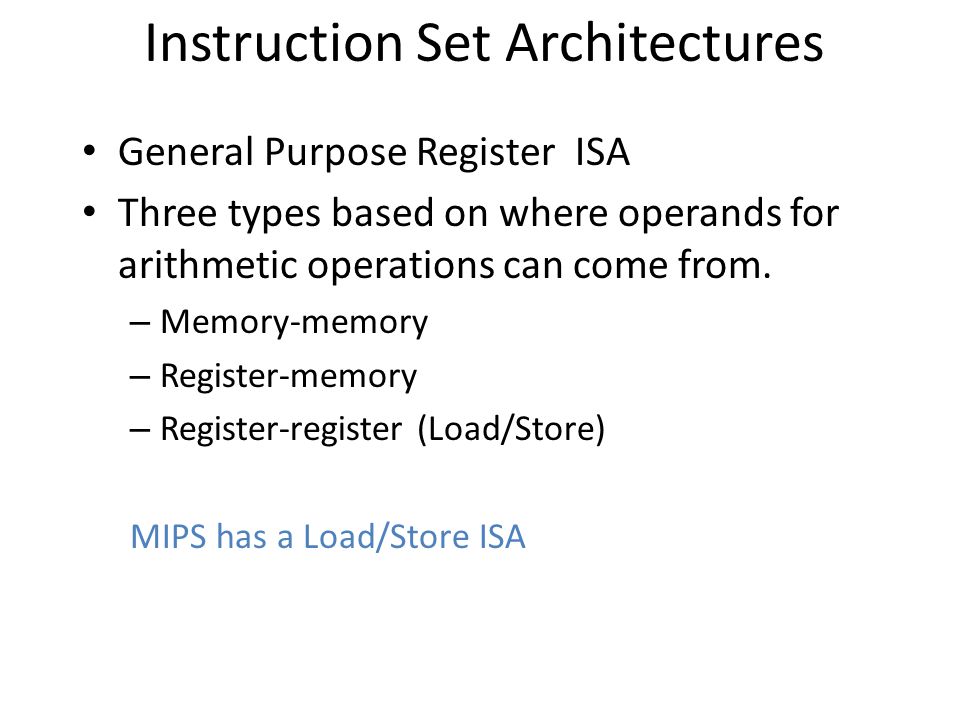 Instruction Set Architectures

• General Purpose Register ISA
• Three types based on where operands for arithmetic operations can come from.
– Memory-memory
– Register-memory
– Register-register (Load/Store)

MIPS has a Load/Store ISA